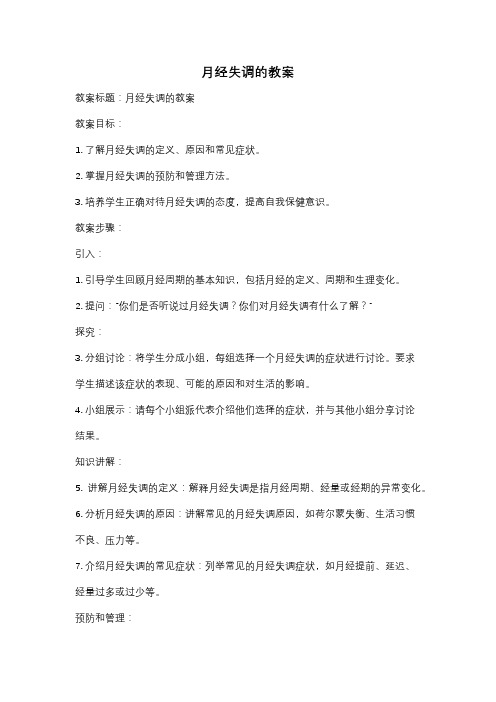 月经失调的教案

教案标题：月经失调的教案

教案目标：

1. 了解月经失调的定义、原因和常见症状。

2. 掌握月经失调的预防和管理方法。

3. 培养学生正确对待月经失调的态度，提高自我保健意识。

教案步骤：

引入：

1. 引导学生回顾月经周期的基本知识，包括月经的定义、周期和生理变化。

2. 提问："你们是否听说过月经失调？你们对月经失调有什么了解？"

探究：

3. 分组讨论：将学生分成小组，每组选择一个月经失调的症状进行讨论。要求学生描述该症状的表现、可能的原因和对生活的影响。

4. 小组展示：请每个小组派代表介绍他们选择的症状，并与其他小组分享讨论结果。

知识讲解：

5. 讲解月经失调的定义：解释月经失调是指月经周期、经量或经期的异常变化。

6. 分析月经失调的原因：讲解常见的月经失调原因，如荷尔蒙失衡、生活习惯不良、压力等。

7. 介绍月经失调的常见症状：列举常见的月经失调症状，如月经提前、延迟、经量过多或过少等。

预防和管理：